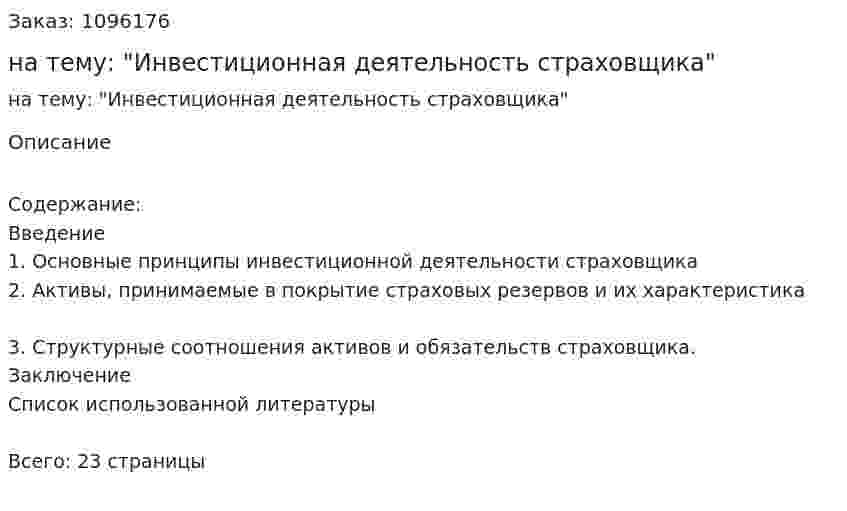 Заказ: 1096176

на тему: "Инвестиционная деятельность страховщика"

на тему: "Инвестиционная деятельность страховщика"

Описание

Содержание:
Введение
1. Основные принципы инвестиционной деятельности страховщика
2. Активы, принимаемые в покрытие страховых резервов и их характеристика

3. Структурные соотношения активов и обязательств страховщика.
Заключение
Список использованной литературы

Всего: 23 страницы